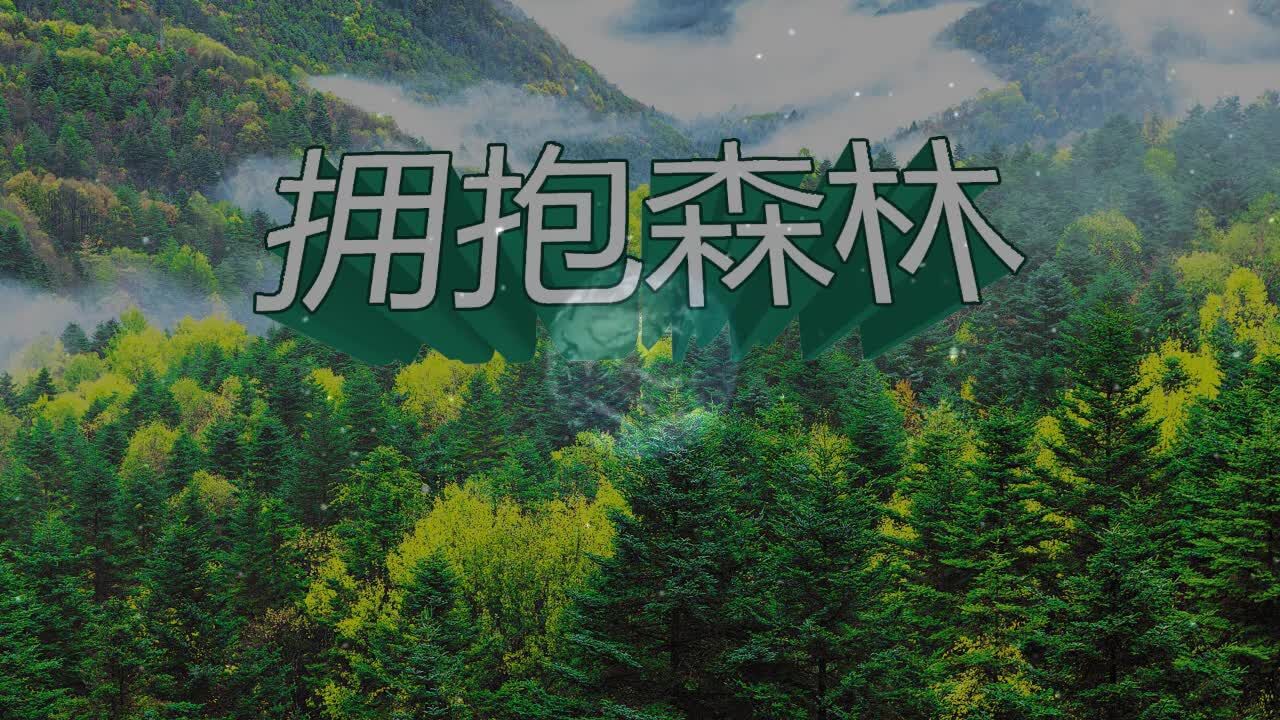 拥抱森林